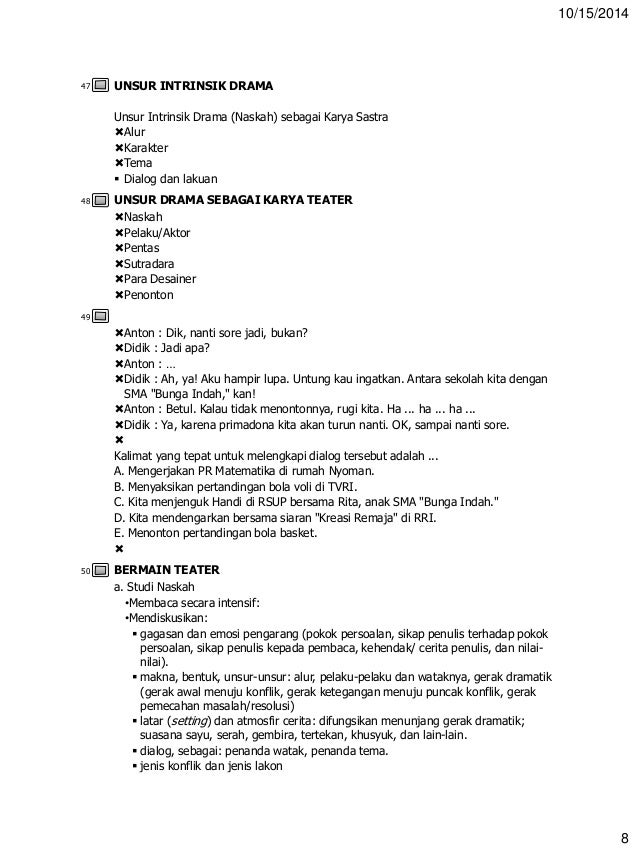 10/15/2014

47 UNSUR INTRINSIK DRAMA

Unsur Intrinsik Drama (Naskah) sebagai Karya Sastra
✖Alur
✖Karakter
✖Tema
▪ Dialog dan lakuan

48 UNSUR DRAMA SEBAGAI KARYA TEATER
✖Naskah
✖Pelaku/Aktor
✖Pentas
✖Sutradara
✖Para Desainer
✖Penonton

49
✖Anton : Dik, nanti sore jadi, bukan?
✖Didik : Jadi apa?
✖Anton : …
✖Didik : Ah, ya! Aku hampir lupa. Untung kau ingatkan. Antara sekolah kita dengan SMA "Bunga Indah," kan!
✖Anton : Betul. Kalau tidak menontonnya, rugi kita. Ha ... ha ... ha ...
✖Didik : Ya, karena primadona kita akan turun nanti. OK, sampai nanti sore.
✖
Kalimat yang tepat untuk melengkapi dialog tersebut adalah ...
A. Mengerjakan PR Matematika di rumah Nyoman.
B. Menyaksikan pertandingan bola voli di TVRI.
C. Kita menjenguk Handi di RSUP bersama Rita, anak SMA "Bunga Indah."
D. Kita mendengarkan bersama siaran "Kreasi Remaja" di RRI.
E. Menonton pertandingan bola basket.
✖

50 BERMAIN TEATER
a. Studi Naskah
•Membaca secara intensif:
•Mendiskusikan:
▪ gagasan dan emosi pengarang (pokok persoalan, sikap penulis terhadap pokok persoalan, sikap penulis kepada pembaca, kehendak/ cerita penulis, dan nilai-nilai).
▪ makna, bentuk, unsur-unsur: alur, pelaku-pelaku dan wataknya, gerak dramatik (gerak awal menuju konflik, gerak ketegangan menuju puncak konflik, gerak pemecahan masalah/resolusi)
▪ latar (setting) dan atmosfir cerita: difungsikan menunjang gerak dramatik; suasana sayu, serah, gembira, tertekan, khusyuk, dan lain-lain.
▪ dialog, sebagai: penanda watak, penanda tema.
▪ jenis konflik dan jenis lakon

8